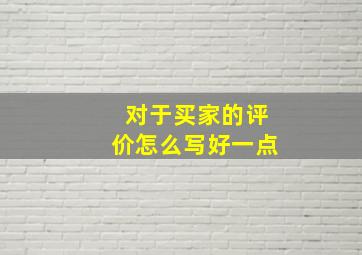 对于买家的评价怎么写好一点